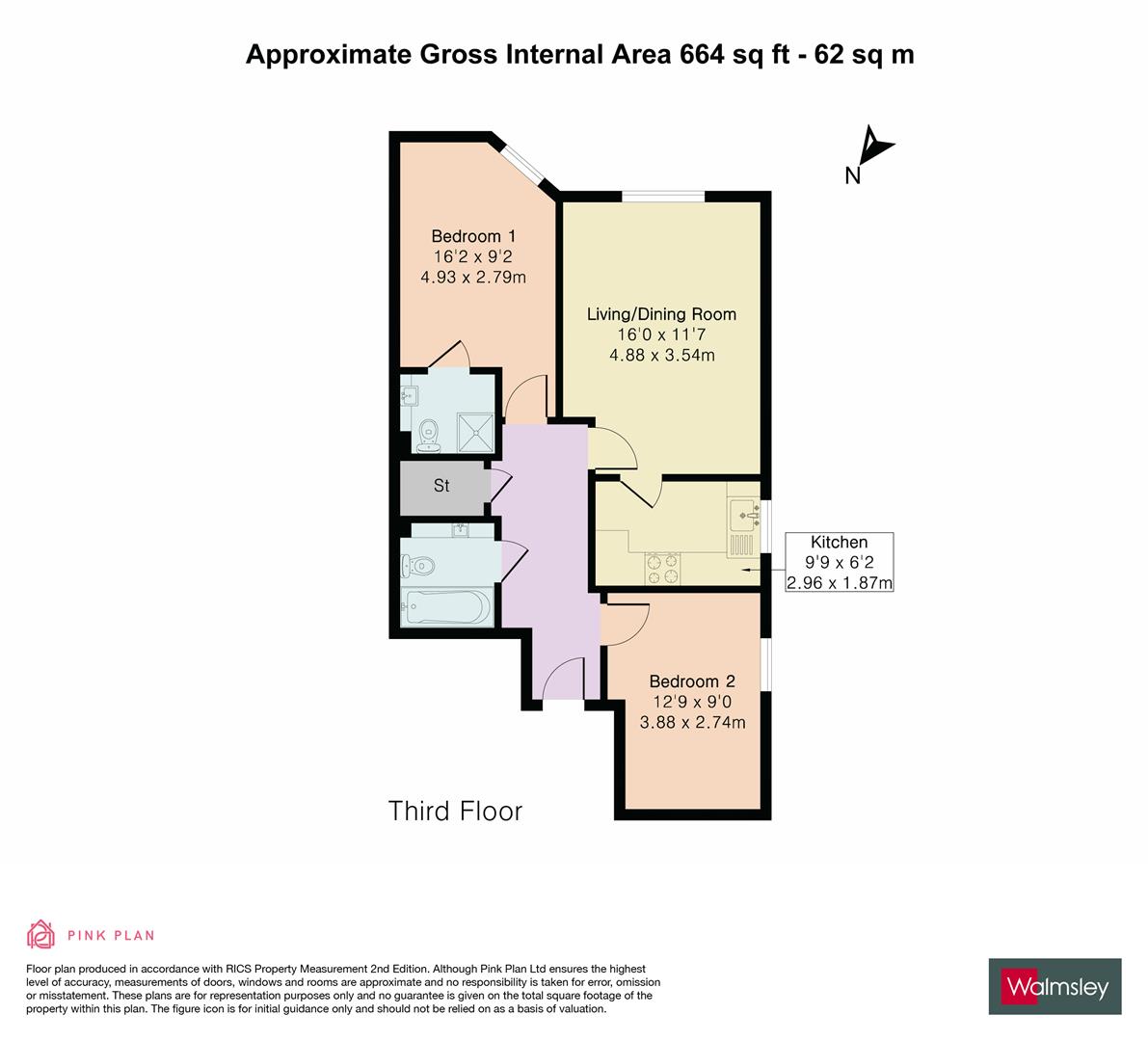 Approximate Gross Internal Area 664 sq ft - 62 sq m

N

Bedroom 1
16'2 x 9'2
4.93 x 2.79m

Living/Dining Room
16'0 x 11'7
4.88 x 3.54m

St

Kitchen
9'9 x 6'2
2.96 x 1.87m

Bedroom 2
12'9 x 9'0
3.88 x 2.74m

Third Floor

PINK PLAN

Floor plan produced in accordance with RICS Property Measurement 2nd Edition. Although Pink Plan Ltd ensures the highest level of accuracy, measurements of doors, windows and rooms are approximate and no responsibility is taken for error, omission or misstatement. These plans are for representation purposes only and no guarantee is given on the total square footage of the property within this plan. The figure icon is for initial guidance only and should not be relied on as a basis of valuation.

Walmsley